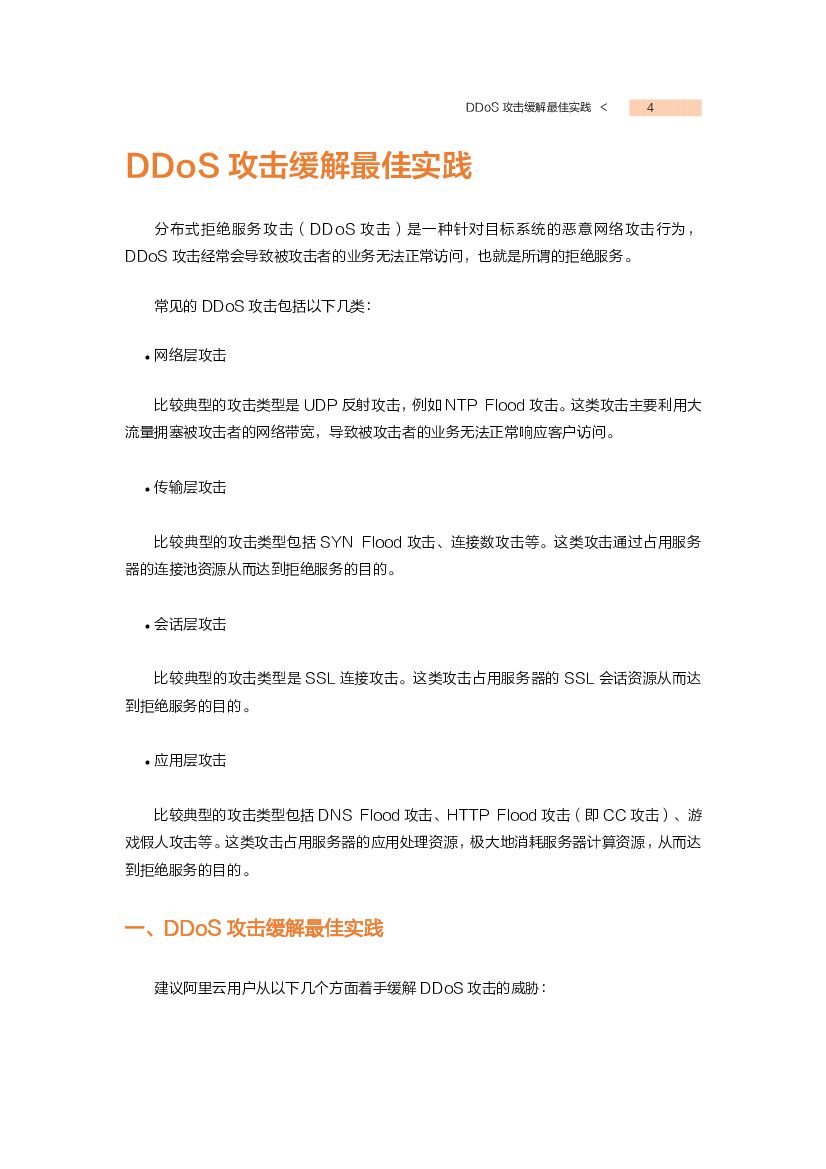 DDoS 攻击缓解最佳实践 < 4

DDoS 攻击缓解最佳实践

分布式拒绝服务攻击（DDoS 攻击）是一种针对目标系统的恶意网络攻击行为，DDoS 攻击经常会导致被攻击者的业务无法正常访问，也就是所谓的拒绝服务。

常见的 DDoS 攻击包括以下几类：

• 网络层攻击

比较典型的攻击类型是 UDP 反射攻击，例如 NTP Flood 攻击。这类攻击主要利用大流量拥塞被攻击者的网络带宽，导致被攻击者的业务无法正常响应客户访问。

• 传输层攻击

比较典型的攻击类型包括 SYN Flood 攻击、连接数攻击等。这类攻击通过占用服务器的连接池资源从而达到拒绝服务的目的。

• 会话层攻击

比较典型的攻击类型是 SSL 连接攻击。这类攻击占用服务器的 SSL 会话资源从而达到拒绝服务的目的。

• 应用层攻击

比较典型的攻击类型包括 DNS Flood 攻击、HTTP Flood 攻击（即 CC 攻击）、游戏假人攻击等。这类攻击占用服务器的应用处理资源，极大地消耗服务器计算资源，从而达到拒绝服务的目的。

一、DDoS 攻击缓解最佳实践

建议阿里云用户从以下几个方面着手缓解 DDoS 攻击的威胁：